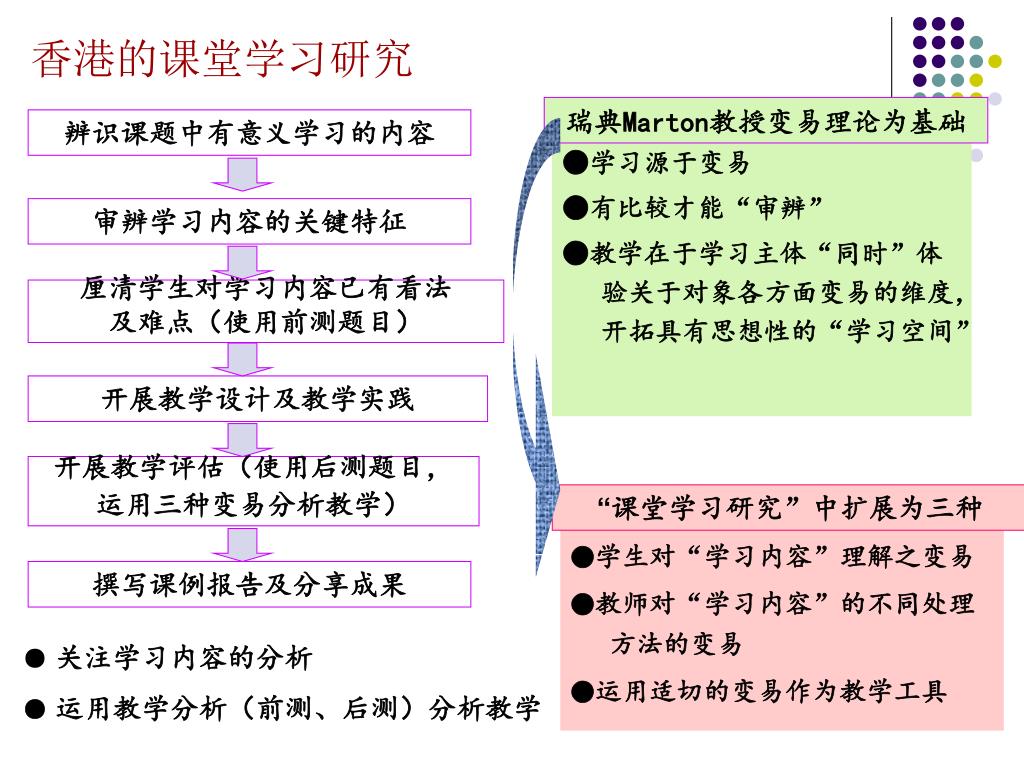 香港的课堂学习研究

辨识课题中有意义学习的内容

审辨学习内容的关键特征

厘清学生对学习内容已有看法及难点（使用前测题目）

开展教学设计及教学实践

开展教学评估（使用后测题目，运用三种变易分析教学）

撰写课例报告及分享成果

● 关注学习内容的分析

● 运用教学分析（前测、后测）分析教学

瑞典Marton教授变易理论为基础

●学习源于变易

●有比较才能“审辨”

●教学在于学习主体“同时”体验关于对象各方面变易的维度，开拓具有思想性的“学习空间”

“课堂学习研究”中扩展为三种

●学生对“学习内容”理解之变易

●教师对“学习内容”的不同处理方法的变易

●运用适切的变易作为教学工具